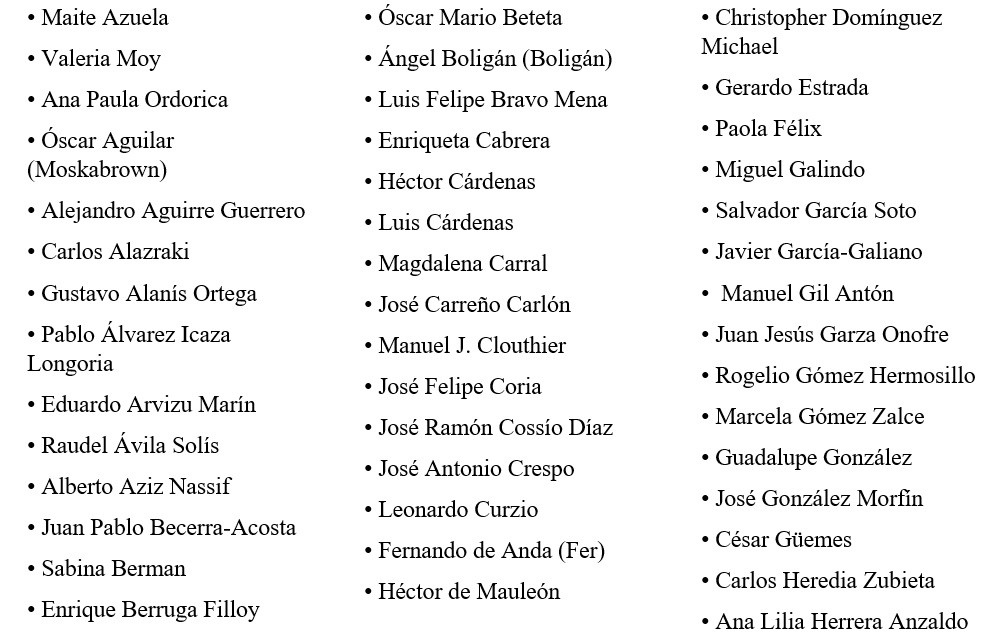 • Maite Azuela
• Valeria Moy
• Ana Paula Ordorica
• Óscar Aguilar (Moskabrown)
• Alejandro Aguirre Guerrero
• Carlos Alazraki
• Gustavo Alanís Ortega
• Pablo Álvarez Icaza Longoria
• Eduardo Arvizu Marín
• Raudel Ávila Solís
• Alberto Aziz Nassif
• Juan Pablo Becerra-Acosta
• Sabina Berman
• Enrique Berruga Filloy

• Óscar Mario Beteta
• Ángel Boligán (Boligán)
• Luis Felipe Bravo Mena
• Enriqueta Cabrera
• Héctor Cárdenas
• Luis Cárdenas
• Magdalena Carral
• José Carreño Carlón
• Manuel J. Clouthier
• José Felipe Coria
• José Ramón Cossío Díaz
• José Antonio Crespo
• Leonardo Curzio
• Fernando de Anda (Fer)
• Héctor de Mauleón

• Christopher Domínguez Michael
• Gerardo Estrada
• Paola Félix
• Miguel Galindo
• Salvador García Soto
• Javier García-Galiano
• Manuel Gil Antón
• Juan Jesús Garza Onofre
• Rogelio Gómez Hermosillo
• Marcela Gómez Zalce
• Guadalupe González
• José González Morfín
• César Güemes
• Carlos Heredia Zubieta
• Ana Lilia Herrera Anzaldo